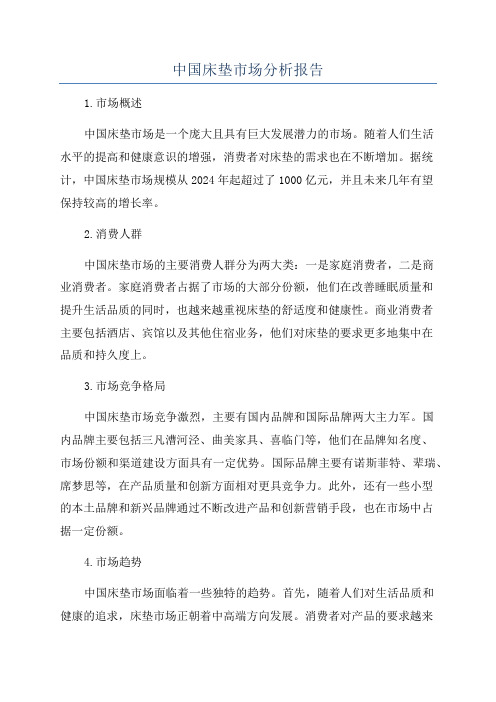 中国床垫市场分析报告

1.市场概述

中国床垫市场是一个庞大且具有巨大发展潜力的市场。随着人们生活水平的提高和健康意识的增强，消费者对床垫的需求也在不断增加。据统计，中国床垫市场规模从2024年起超过了1000亿元，并且未来几年有望保持较高的增长率。

2.消费人群

中国床垫市场的主要消费人群分为两大类：一是家庭消费者，二是商业消费者。家庭消费者占据了市场的大部分份额，他们在改善睡眠质量和提升生活品质的同时，也越来越重视床垫的舒适度和健康性。商业消费者主要包括酒店、宾馆以及其他住宿业务，他们对床垫的要求更多地集中在品质和持久度上。

3.市场竞争格局

中国床垫市场竞争激烈，主要有国内品牌和国际品牌两大主力军。国内品牌主要包括三凡漕河泾、曲美家具、喜临门等，他们在品牌知名度、市场份额和渠道建设方面具有一定优势。国际品牌主要有诺斯菲特、苹瑞、席梦思等，在产品质量和创新方面相对更具竞争力。此外，还有一些小型的本土品牌和新兴品牌通过不断改进产品和创新营销手段，也在市场中占据一定份额。

4.市场趋势

中国床垫市场面临着一些独特的趋势。首先，随着人们对生活品质和健康的追求，床垫市场正朝着中高端方向发展。消费者对产品的要求越来